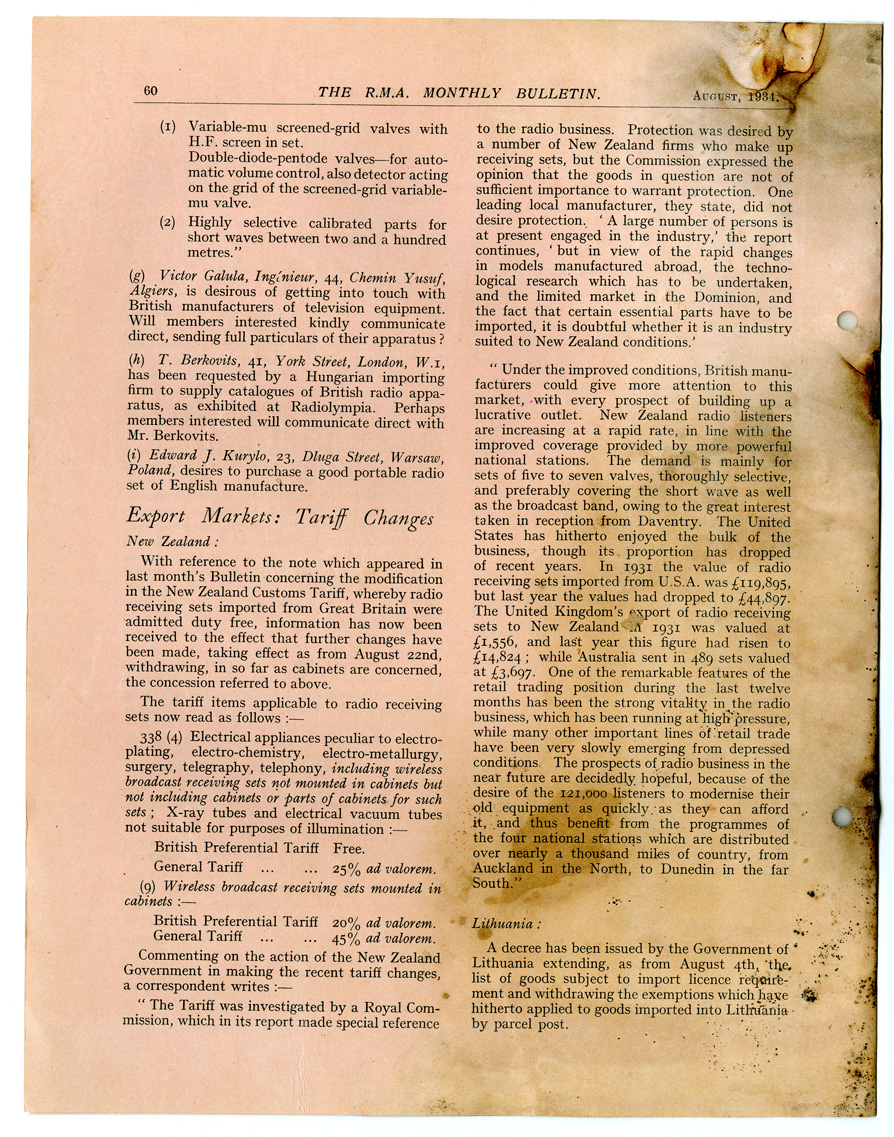 60 THE R.M.A. MONTHLY BULLETIN. AUGUST, 1934.

(1) Variable-mu screened-grid valves with H.F. screen in set.
Double-diode-pentode valves—for automatic volume control, also detector acting on the grid of the screened-grid variable-mu valve.

(2) Highly selective calibrated parts for short waves between two and a hundred metres."

(g) Victor Galula, Ingénieur, 44, Chemin Yusuf, Algiers, is desirous of getting into touch with British manufacturers of television equipment. Will members interested kindly communicate direct, sending full particulars of their apparatus?

(h) T. Berkovits, 41, York Street, London, W.1, has been requested by a Hungarian importing firm to supply catalogues of British radio apparatus, as exhibited at Radiolympia. Perhaps members interested will communicate direct with Mr. Berkovits.

(i) Edward J. Kurylo, 23, Dluga Street, Warsaw, Poland, desires to purchase a good portable radio set of English manufacture.

Export Markets: Tariff Changes

New Zealand:

With reference to the note which appeared in last month's Bulletin concerning the modification in the New Zealand Customs Tariff, whereby radio receiving sets imported from Great Britain were admitted duty free, information has now been received to the effect that further changes have been made, taking effect as from August 22nd, withdrawing, in so far as cabinets are concerned, the concession referred to above.

The tariff items applicable to radio receiving sets now read as follows :—

338 (4) Electrical appliances peculiar to electro-plating, electro-chemistry, electro-metallurgy, surgery, telegraphy, telephony, including wireless broadcast receiving sets not mounted in cabinets but not including cabinets or parts of cabinets for such sets; X-ray tubes and electrical vacuum tubes not suitable for purposes of illumination :—

British Preferential Tariff Free.
General Tariff ... ... 25% ad valorem.

(9) Wireless broadcast receiving sets mounted in cabinets :—

British Preferential Tariff 20% ad valorem.
General Tariff ... ... 45% ad valorem.

Commenting on the action of the New Zealand Government in making the recent tariff changes, a correspondent writes :—

"The Tariff was investigated by a Royal Commission, which in its report made special reference to the radio business. Protection was desired by a number of New Zealand firms who make up receiving sets, but the Commission expressed the opinion that the goods in question are not of sufficient importance to warrant protection. One leading local manufacturer, they state, did not desire protection. 'A large number of persons is at present engaged in the industry,' the report continues, 'but in view of the rapid changes in models manufactured abroad, the technological research which has to be undertaken, and the limited market in the Dominion, and the fact that certain essential parts have to be imported, it is doubtful whether it is an industry suited to New Zealand conditions.'

"Under the improved conditions, British manufacturers could give more attention to this market, with every prospect of building up a lucrative outlet. New Zealand radio listeners are increasing at a rapid rate, in line with the improved coverage provided by more powerful national stations. The demand is mainly for sets of five to seven valves, thoroughly selective, and preferably covering the short wave as well as the broadcast band, owing to the great interest taken in reception from Daventry. The United States has hitherto enjoyed the bulk of the business, though its proportion has dropped of recent years. In 1931 the value of radio receiving sets imported from U.S.A. was £119,895, but last year the values had dropped to £44,897. The United Kingdom's export of radio receiving sets to New Zealand in 1931 was valued at £1,556, and last year this figure had risen to £14,824; while Australia sent in 489 sets valued at £3,697. One of the remarkable features of the retail trading position during the last twelve months has been the strong vitality in the radio business, which has been running at high pressure, while many other important lines of retail trade have been very slowly emerging from depressed conditions. The prospects of radio business in the near future are decidedly hopeful, because of the desire of the 121,000 listeners to modernise their old equipment as quickly as they can afford it, and thus benefit from the programmes of the four national stations which are distributed over nearly a thousand miles of country, from Auckland in the North, to Dunedin in the far South."

Lithuania:

A decree has been issued by the Government of Lithuania extending, as from August 4th, the list of goods subject to import licence requirement and withdrawing the exemptions which have hitherto applied to goods imported into Lithuania by parcel post.